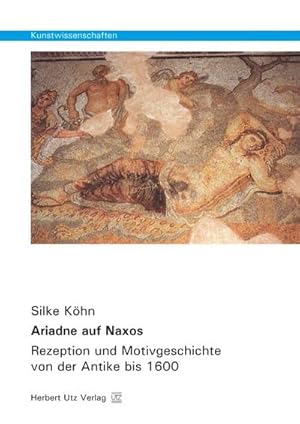 Kunstwissenschaften

Silke Köhn

Ariadne auf Naxos

Rezeption und Motivgeschichte von der Antike bis 1600

Herbert Utz Verlag UTZ